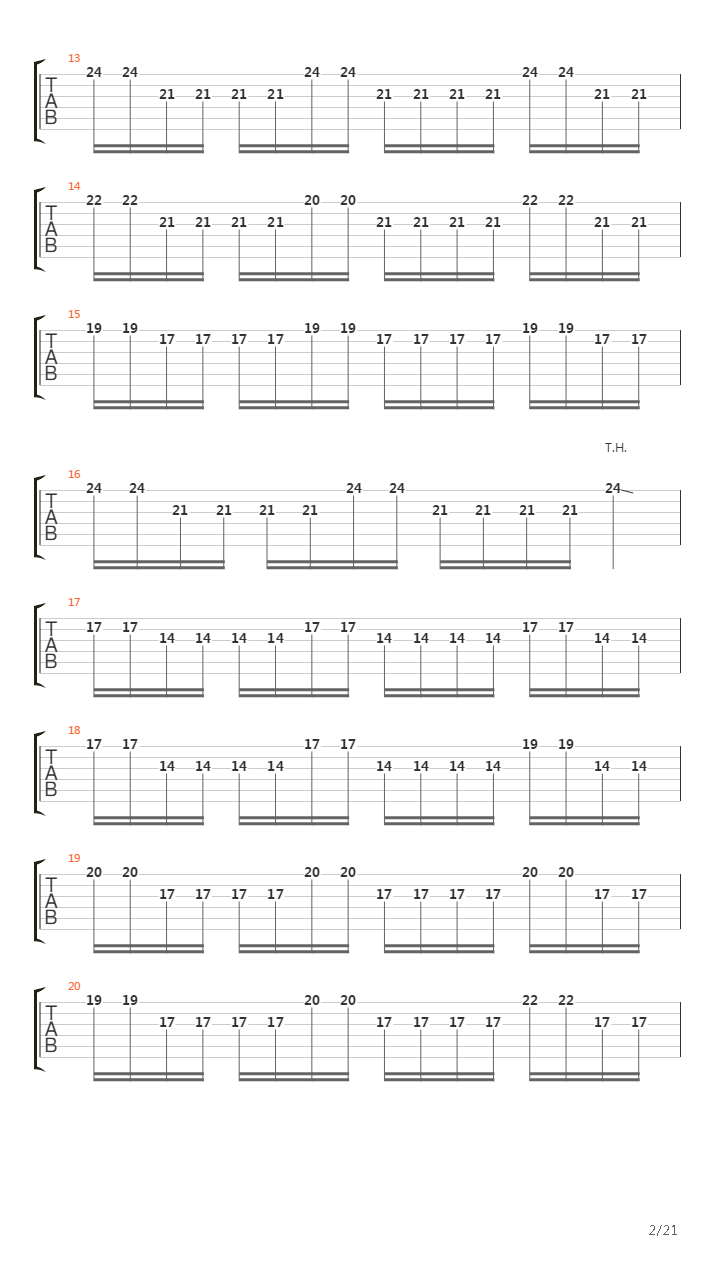 13
T
A
B
24 24 21 21 21 21 24 24 21 21 21 21 24 24 21 21

14
T
A
B
22 22 21 21 21 21 20 20 21 21 21 21 22 22 21 21

15
T
A
B
19 19 17 17 17 17 19 19 17 17 17 17 19 19 17 17

T.H.

16
T
A
B
24 24 21 21 21 21 24 24 21 21 21 21 24

17
T
A
B
17 17 14 14 14 14 17 17 14 14 14 14 17 17 14 14

18
T
A
B
17 17 14 14 14 14 17 17 14 14 14 14 19 19 14 14

19
T
A
B
20 20 17 17 17 17 20 20 17 17 17 17 20 20 17 17

20
T
A
B
19 19 17 17 17 17 20 20 17 17 17 17 22 22 17 17

2/21